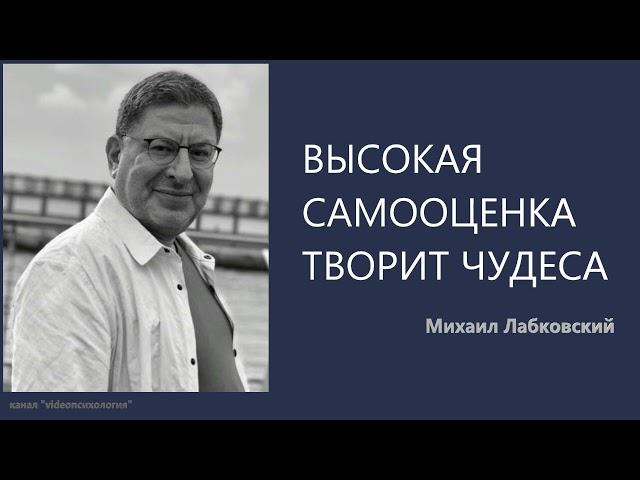 ВЫСОКАЯ САМООЦЕНКА ТВОРИТ ЧУДЕСА

Михаил Лабковский

канал "videoпсихология"